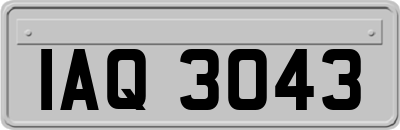 IAQ 3043